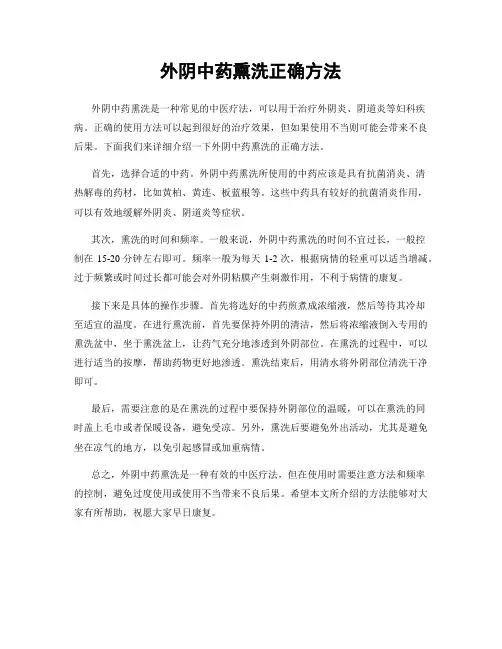 外阴中药熏洗正确方法

外阴中药熏洗是一种常见的中医疗法，可以用于治疗外阴炎、阴道炎等妇科疾病。正确的使用方法可以起到很好的治疗效果，但如果使用不当则可能会带来不良后果。下面我们来详细介绍一下外阴中药熏洗的正确方法。

首先，选择合适的中药。外阴中药熏洗所使用的中药应该是具有抗菌消炎、清热解毒的药材，比如黄柏、黄连、板蓝根等。这些中药具有较好的抗菌消炎作用，可以有效地缓解外阴炎、阴道炎等症状。

其次，熏洗的时间和频率。一般来说，外阴中药熏洗的时间不宜过长，一般控制在 15-20 分钟左右即可。频率一般为每天 1-2 次，根据病情的轻重可以适当增减。过于频繁或时间过长都可能会对外阴粘膜产生刺激作用，不利于病情的康复。

接下来是具体的操作步骤。首先将选好的中药煎煮成浓缩液，然后等待其冷却至适宜的温度。在进行熏洗前，首先要保持外阴的清洁，然后将浓缩液倒入专用的熏洗盆中，坐于熏洗盆上，让药气充分地渗透到外阴部位。在熏洗的过程中，可以进行适当的按摩，帮助药物更好地渗透。熏洗结束后，用清水将外阴部位清洗干净即可。

最后，需要注意的是在熏洗的过程中要保持外阴部位的温暖，可以在熏洗的同时盖上毛巾或者保暖设备，避免受凉。另外，熏洗后要避免外出活动，尤其是避免坐在凉气的地方，以免引起感冒或加重病情。

总之，外阴中药熏洗是一种有效的中医疗法，但在使用时需要注意方法和频率的控制，避免过度使用或使用不当带来不良后果。希望本文所介绍的方法能够对大家有所帮助，祝愿大家早日康复。